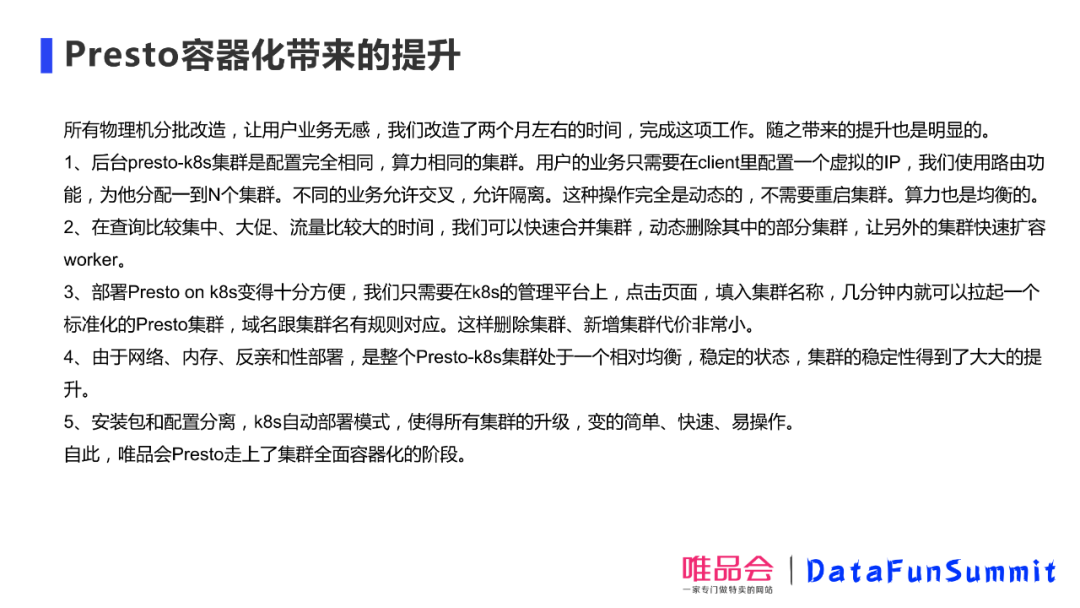 Presto容器化带来的提升

所有物理机分批改造，让用户业务无感，我们改造了两个月左右的时间，完成这项工作。随之带来的提升也是明显的。
1、后台presto-k8s集群是配置完全相同，算力相同的集群。用户的业务只需要在client里配置一个虚拟的IP，我们使用路由功能，为他分配一到N个集群。不同的业务允许交叉，允许隔离。这种操作完全是动态的，不需要重启集群。算力也是均衡的。
2、在查询比较集中、大促、流量比较大的时间，我们可以快速合并集群，动态删除其中的部分集群，让另外的集群快速扩容worker。
3、部署Presto on k8s变得十分方便，我们只需要在k8s的管理平台上，点击页面，填入集群名称，几分钟内就可以拉起一个标准化的Presto集群，域名跟集群名有规则对应。这样删除集群、新增集群代价非常小。
4、由于网络、内存、反亲和性部署，是整个Presto-k8s集群处于一个相对均衡，稳定的状态，集群的稳定性得到了大大的提升。
5、安装包和配置分离，k8s自动部署模式，使得所有集群的升级，变的简单、快速、易操作。
自此，唯品会Presto走上了集群全面容器化的阶段。

唯品会
一家专门做特卖的网站
DataFunSummit